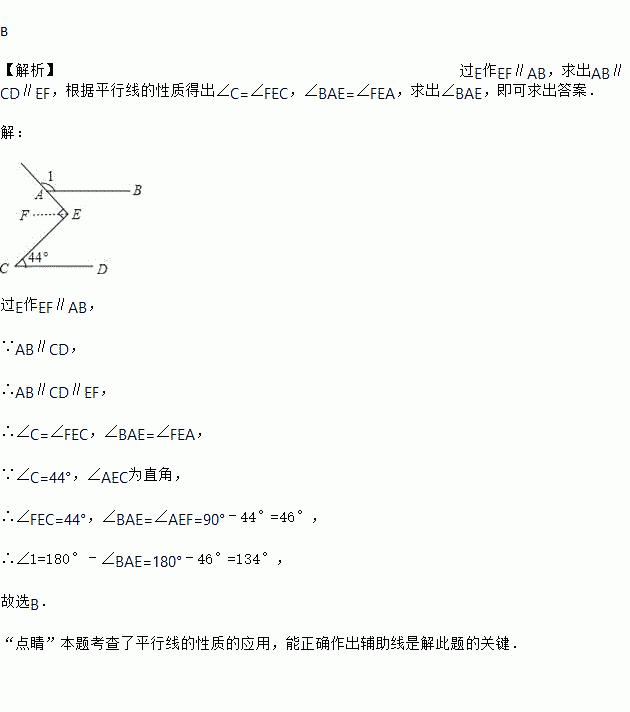 B

【解析】 过E作EF∥AB，求出AB∥CD∥EF，根据平行线的性质得出∠C=∠FEC，∠BAE=∠FEA，求出∠BAE，即可求出答案．

解：

1
A
B
F
E
44°
C
D

过E作EF∥AB，

∵AB∥CD，

∴AB∥CD∥EF，

∴∠C=∠FEC，∠BAE=∠FEA，

∵∠C=44°，∠AEC为直角，

∴∠FEC=44°，∠BAE=∠AEF=90°－44°=46°，

∴∠1=180°－∠BAE=180°－46°=134°，

故选B．

“点睛”本题考查了平行线的性质的应用，能正确作出辅助线是解此题的关键．